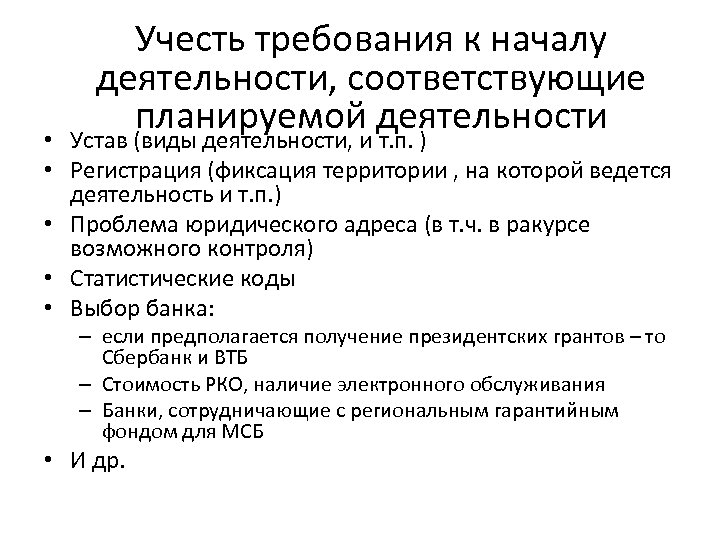 Учесть требования к началу деятельности, соответствующие планируемой деятельности

• Устав (виды деятельности, и т.п. )
• Регистрация (фиксация территории , на которой ведется деятельность и т.п.)
• Проблема юридического адреса (в т.ч. в ракурсе возможного контроля)
• Статистические коды
• Выбор банка:
  – если предполагается получение президентских грантов – то Сбербанк и ВТБ
  – Стоимость РКО, наличие электронного обслуживания
  – Банки, сотрудничающие с региональным гарантийным фондом для МСБ
• И др.